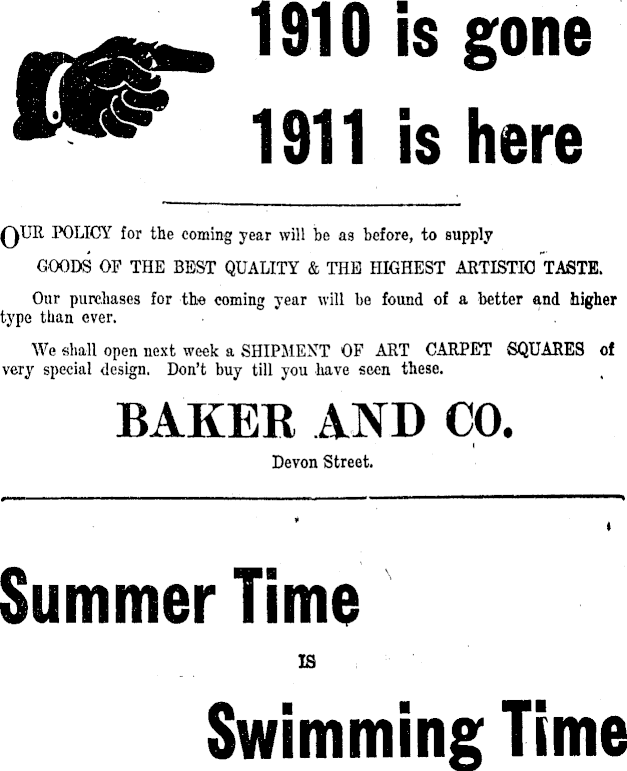 1910 is gone

1911 is here

OUR POLICY for the coming year will be as before, to supply

GOODS OF THE BEST QUALITY & THE HIGHEST ARTISTIC TASTE.

Our purchases for the coming year will be found of a better and higher type than ever.

We shall open next week a SHIPMENT OF ART CARPET SQUARES of very special design. Don't buy till you have seen these.

BAKER AND CO.

Devon Street.

Summer Time

IS

Swimming Time